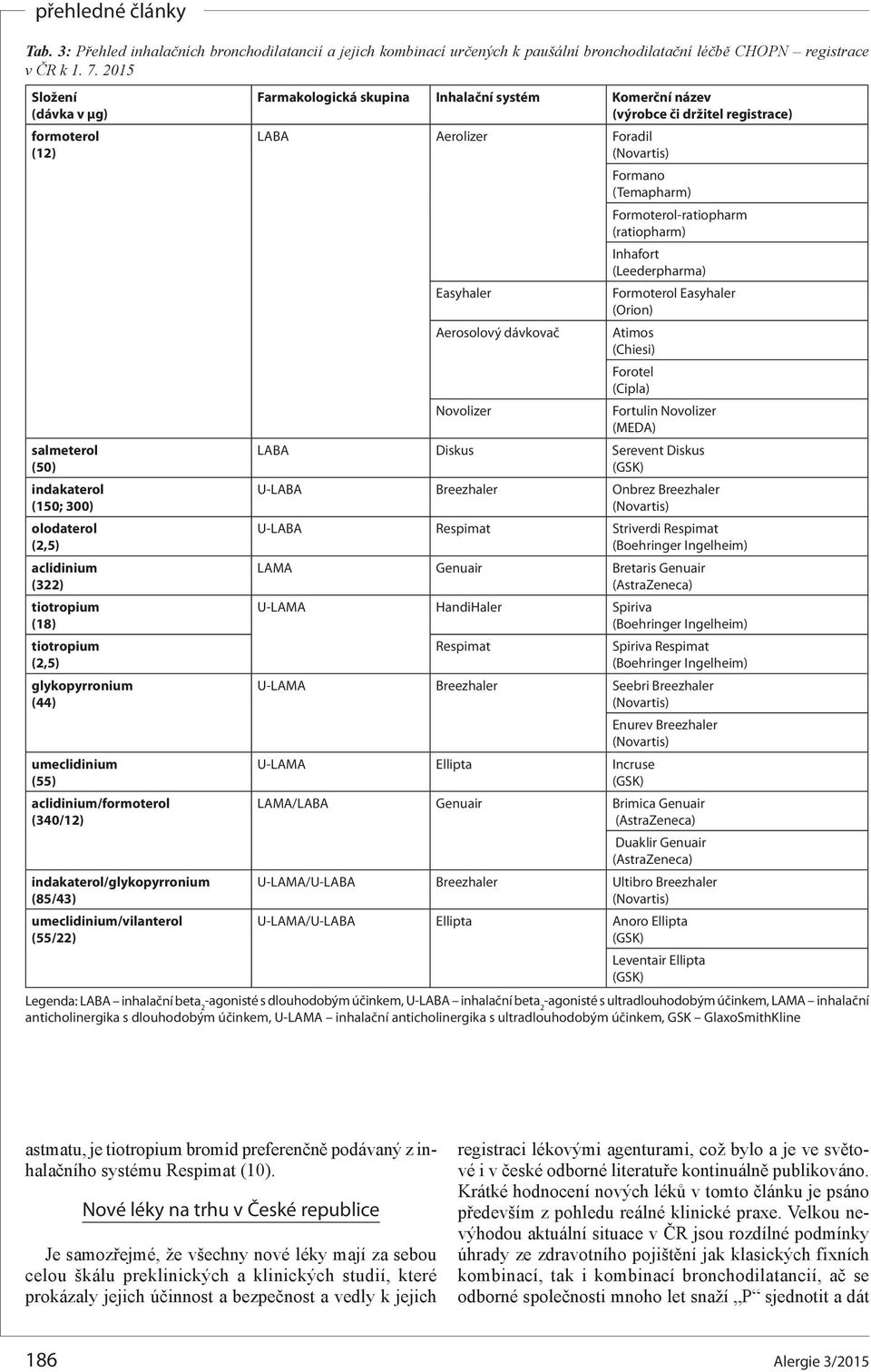 přehledné články

Tab. 3: Přehled inhalačních bronchodilatancií a jejich kombinací určených k paušální bronchodilatační léčbě CHOPN – registrace v ČR k 1. 7. 2015

| Složení (dávka v μg) | Farmakologická skupina | Inhalační systém | Komerční název (výrobce či držitel registrace) |
|---|---|---|---|
| formoterol (12) | LABA | Aerolizer | Foradil (Novartis) |
| | | | Formano (Temapharm) |
| | | | Formoterol-ratiopharm (ratiopharm) |
| | | | Inhafort (Leederpharma) |
| | | Easyhaler | Formoterol Easyhaler (Orion) |
| | | Aerosolový dávkovač | Atimos (Chiesi) |
| | | | Forotel (Cipla) |
| | | Novolizer | Fortulin Novolizer (MEDA) |
| salmeterol (50) | LABA | Diskus | Serevent Diskus (GSK) |
| indakaterol (150; 300) | U-LABA | Breezhaler | Onbrez Breezhaler (Novartis) |
| olodaterol (2,5) | U-LABA | Respimat | Striverdi Respimat (Boehringer Ingelheim) |
| aclidinium (322) | LAMA | Genuair | Bretaris Genuair (AstraZeneca) |
| tiotropium (18) | U-LAMA | HandiHaler | Spiriva (Boehringer Ingelheim) |
| tiotropium (2,5) | | Respimat | Spiriva Respimat (Boehringer Ingelheim) |
| glykopyrronium (44) | U-LAMA | Breezhaler | Seebri Breezhaler (Novartis) |
| | | | Enurev Breezhaler (Novartis) |
| umeclidinium (55) | U-LAMA | Ellipta | Incruse (GSK) |
| aclidinium/formoterol (340/12) | LAMA/LABA | Genuair | Brimica Genuair (AstraZeneca) |
| | | | Duaklir Genuair (AstraZeneca) |
| indakaterol/glykopyrronium (85/43) | U-LAMA/U-LABA | Breezhaler | Ultibro Breezhaler (Novartis) |
| umeclidinium/vilanterol (55/22) | U-LAMA/U-LABA | Ellipta | Anoro Ellipta (GSK) |
| | | | Leventair Ellipta (GSK) |

Legenda: LABA – inhalační beta$_2$-agonisté s dlouhodobým účinkem, U-LABA – inhalační beta$_2$-agonisté s ultradlouhodobým účinkem, LAMA – inhalační anticholinergika s dlouhodobým účinkem, U-LAMA – inhalační anticholinergika s ultradlouhodobým účinkem, GSK – GlaxoSmithKline

astmatu, je tiotropium bromid preferenčně podávaný z inhalačního systému Respimat (10).

Nové léky na trhu v České republice

Je samozřejmé, že všechny nové léky mají za sebou celou škálu preklinických a klinických studií, které prokázaly jejich účinnost a bezpečnost a vedly k jejich

registraci lékovými agenturami, což bylo a je ve světové i v české odborné literatuře kontinuálně publikováno. Krátké hodnocení nových léků v tomto článku je psáno především z pohledu reálné klinické praxe. Velkou nevýhodou aktuální situace v ČR jsou rozdílné podmínky úhrady ze zdravotního pojištění jak klasických fixních kombinací, tak i kombinací bronchodilatancií, ač se odborné společnosti mnoho let snaží „P“ sjednotit a dát

186

Alergie 3/2015